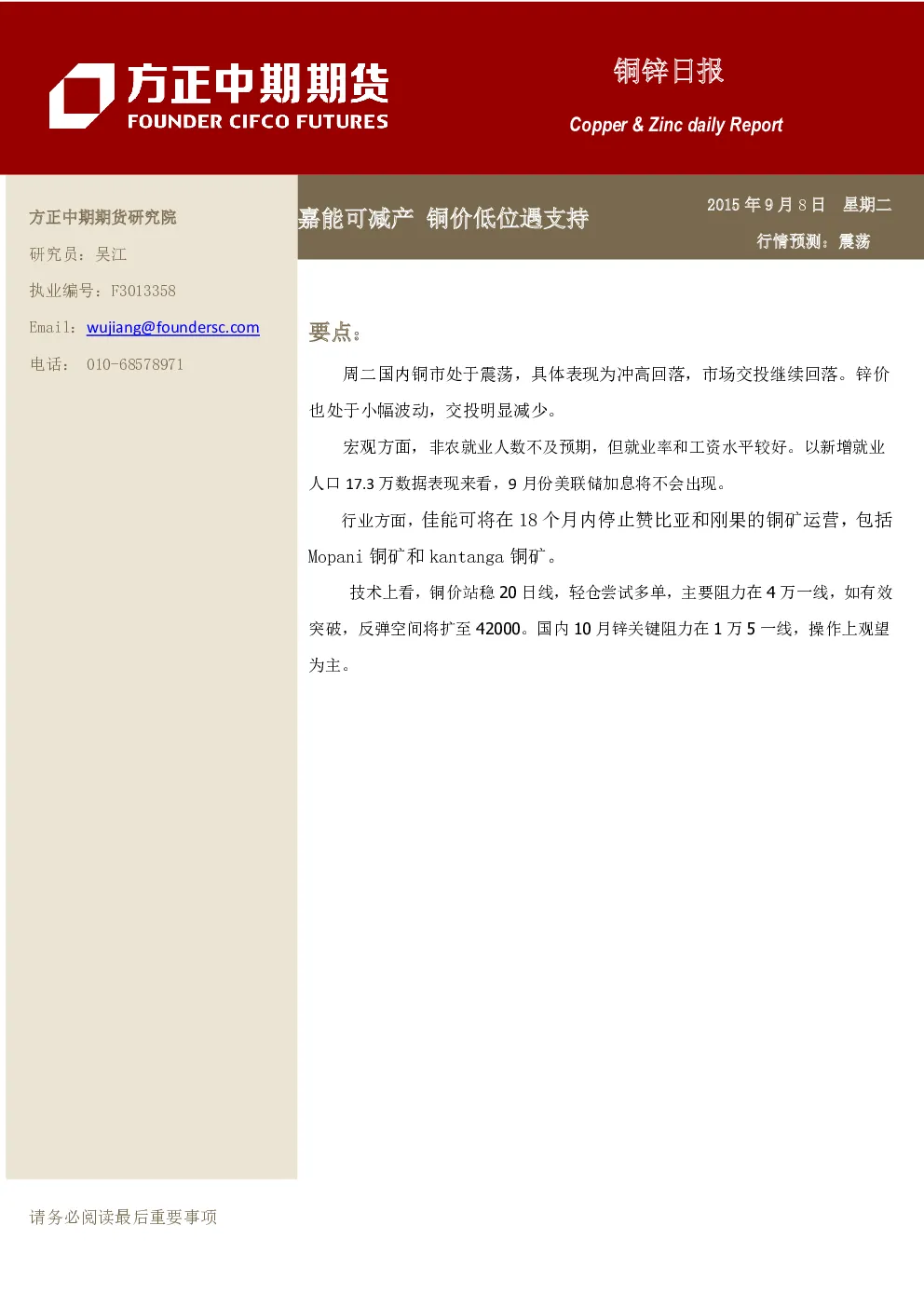 方正中期期货
FOUNDER CIFCO FUTURES

铜锌日报

Copper & Zinc daily Report

方正中期期货研究院

研究员：吴江

执业编号：F3013358

Email：wujiang@foundersc.com

电话： 010-68578971

嘉能可减产 铜价低位遇支持

2015 年 9 月 8 日 星期二

行情预测：震荡

要点：

周二国内铜市处于震荡，具体表现为冲高回落，市场交投继续回落。锌价也处于小幅波动，交投明显减少。

宏观方面，非农就业人数不及预期，但就业率和工资水平较好。以新增就业人口 17.3 万数据表现来看，9 月份美联储加息将不会出现。

行业方面，佳能可将在 18 个月内停止赞比亚和刚果的铜矿运营，包括 Mopani 铜矿和 kantanga 铜矿。

技术上看，铜价站稳 20 日线，轻仓尝试多单，主要阻力在 4 万一线，如有效突破，反弹空间将扩至 42000。国内 10 月锌关键阻力在 1 万 5 一线，操作上观望为主。

请务必阅读最后重要事项